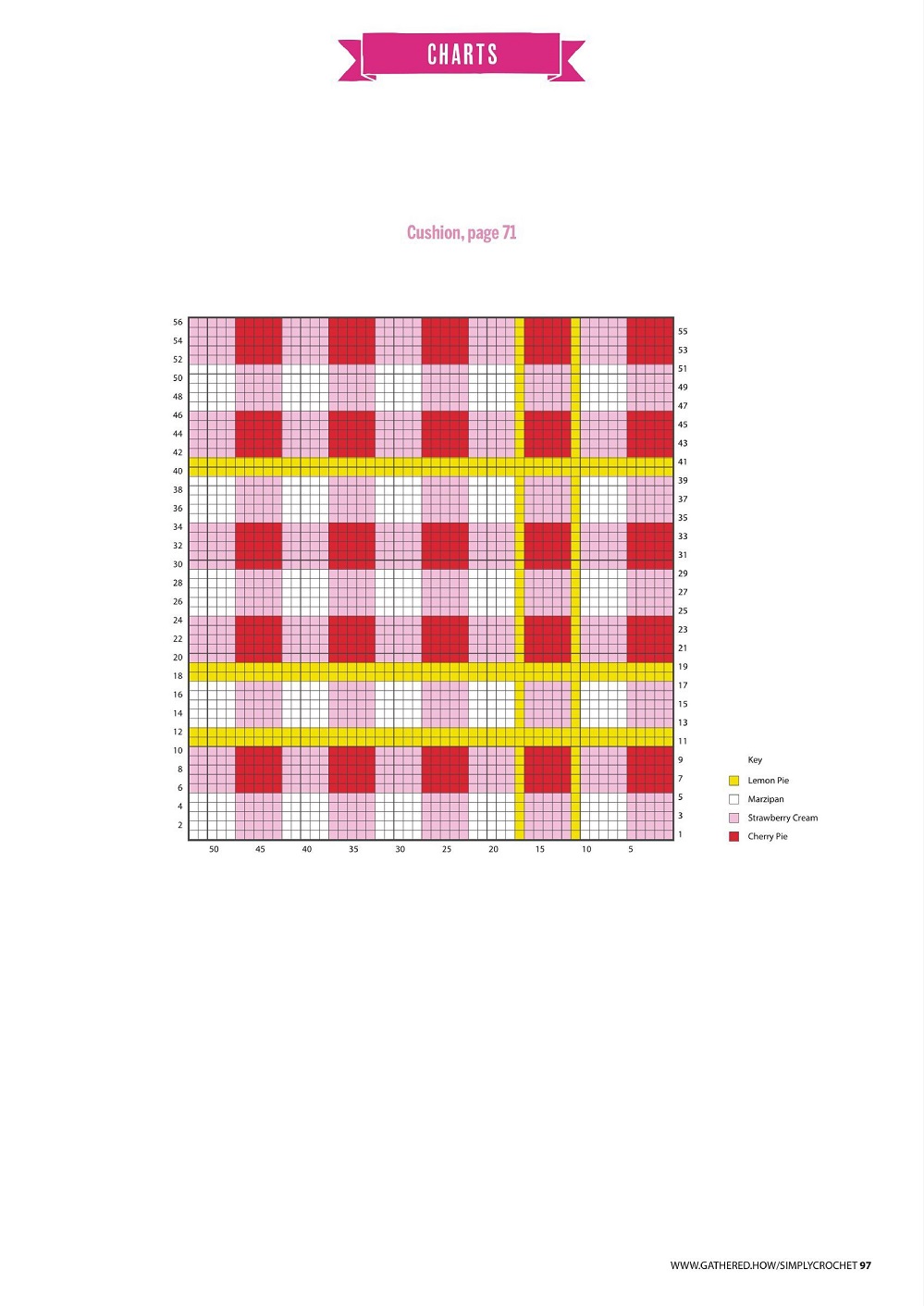 CHARTS

Cushion, page 71

56
54
52
50
48
46
44
42
40
38
36
34
32
30
28
26
24
22
20
18
16
14
12
10
8
6
4
2

55
53
51
49
47
45
43
41
39
37
35
33
31
29
27
25
23
21
19
17
15
13
11
9
7
5
3
1

50 45 40 35 30 25 20 15 10 5

Key
Lemon Pie
Marzipan
Strawberry Cream
Cherry Pie

WWW.GATHERED.HOW/SIMPLYCROCHET 97